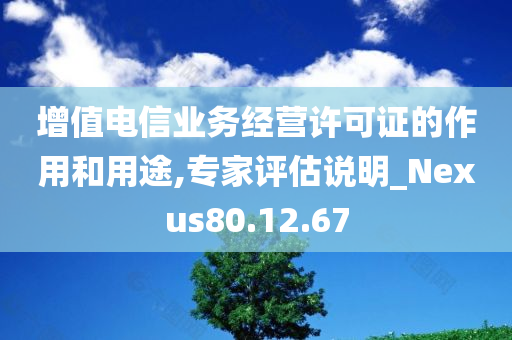 增值电信业务经营许可证的作用和用途,专家评估说明_Nexus80.12.67